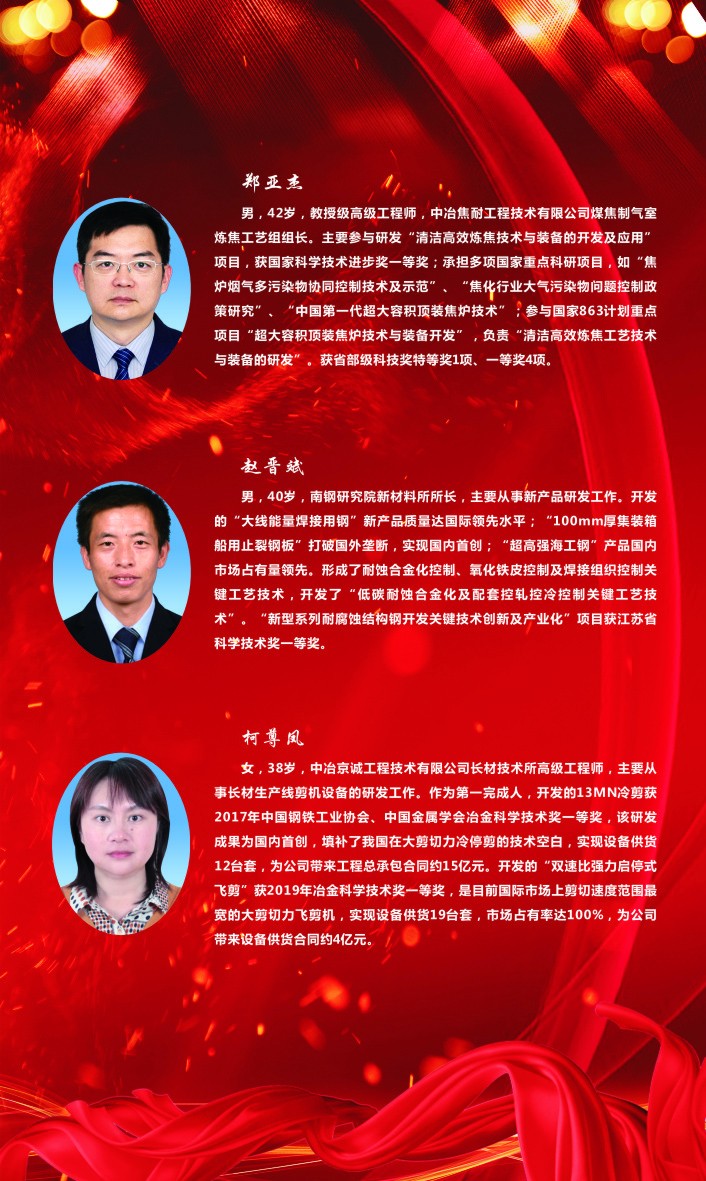 郑亚杰

男，42岁，教授级高级工程师，中冶焦耐工程技术有限公司煤焦制气室炼焦工艺组组长。主要参与研发“清洁高效炼焦技术与装备的开发及应用”项目，获国家科学技术进步奖一等奖；承担多项国家重点科研项目，如“焦炉烟气多污染物协同控制技术及示范”、“焦化行业大气污染物问题控制政策研究”、“中国第一代超大容积顶装焦炉技术”；参与国家863计划重点项目“超大容积顶装焦炉技术与装备开发”，负责“清洁高效炼焦工艺技术与装备的研发”。获省部级科技奖特等奖1项、一等奖4项。

赵晋斌

男，40岁，南钢研究院新材料所所长，主要从事新产品研发工作。开发的“大线能量焊接用钢”新产品质量达国际领先水平；“100mm厚集装箱船用止裂钢板”打破国外垄断，实现国内首创；“超高强海工钢”产品国内市场占有量领先。形成了耐蚀合金化控制、氧化铁皮控制及焊接组织控制关键工艺技术，开发了“低碳耐蚀合金化及配套控轧控冷控制关键工艺技术”。“新型系列耐腐蚀结构钢开发关键技术创新及产业化”项目获江苏省科学技术奖一等奖。

柯尊凤

女，38岁，中冶京诚工程技术有限公司长材技术所高级工程师，主要从事长材生产线剪机设备的研发工作。作为第一完成人，开发的13MN冷剪获2017年中国钢铁工业协会、中国金属学会冶金科学技术奖一等奖，该研发成果为国内首创，填补了我国在大剪切力冷停剪的技术空白，实现设备供货12台套，为公司带来工程总承包合同约15亿元。开发的“双速比强力启停式飞剪”获2019年冶金科学技术奖一等奖，是目前国际市场上剪切速度范围最宽的大剪切力飞剪机，实现设备供货19台套，市场占有率达100%，为公司带来设备供货合同约4亿元。